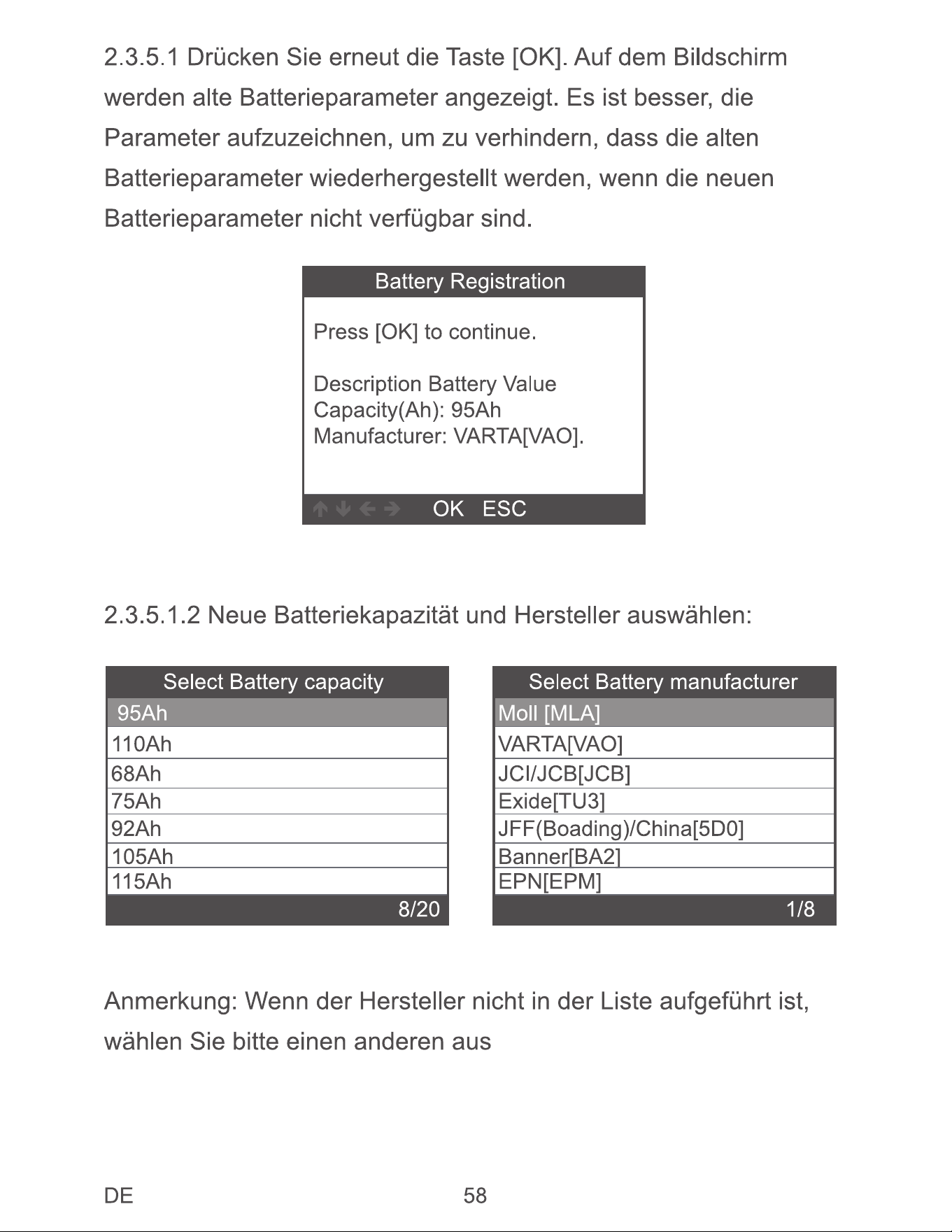 2.3.5.1 Drücken Sie erneut die Taste [OK]. Auf dem Bildschirm werden alte Batterieparameter angezeigt. Es ist besser, die Parameter aufzuzeichnen, um zu verhindern, dass die alten Batterieparameter wiederhergestellt werden, wenn die neuen Batterieparameter nicht verfügbar sind.

Battery Registration

Press [OK] to continue.

Description Battery Value
Capacity(Ah): 95Ah
Manufacturer: VARTA[VAO].

OK ESC

2.3.5.1.2 Neue Batteriekapazität und Hersteller auswählen:

Select Battery capacity
95Ah
110Ah
68Ah
75Ah
92Ah
105Ah
115Ah
8/20

Select Battery manufacturer
Moll [MLA]
VARTA[VAO]
JCI/JCB[JCB]
Exide[TU3]
JFF(Boading)/China[5D0]
Banner[BA2]
EPN[EPM]
1/8

Anmerkung: Wenn der Hersteller nicht in der Liste aufgeführt ist, wählen Sie bitte einen anderen aus

DE 58